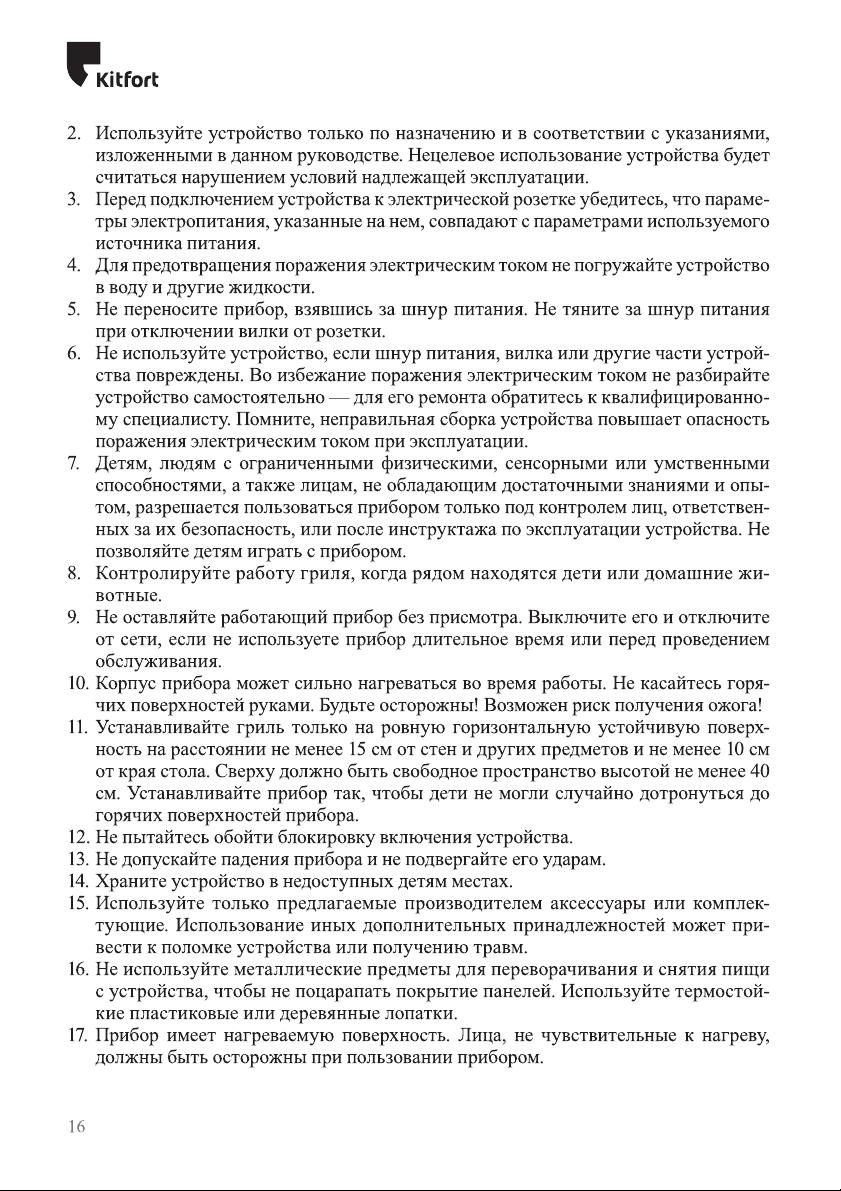 Kitfort

2. Используйте устройство только по назначению и в соответствии с указаниями, изложенными в данном руководстве. Нецелевое использование устройства будет считаться нарушением условий надлежащей эксплуатации.
3. Перед подключением устройства к электрической розетке убедитесь, что параметры электропитания, указанные на нем, совпадают с параметрами используемого источника питания.
4. Для предотвращения поражения электрическим током не погружайте устройство в воду и другие жидкости.
5. Не переносите прибор, взявшись за шнур питания. Не тяните за шнур питания при отключении вилки от розетки.
6. Не используйте устройство, если шнур питания, вилка или другие части устройства повреждены. Во избежание поражения электрическим током не разбирайте устройство самостоятельно — для его ремонта обратитесь к квалифицированному специалисту. Помните, неправильная сборка устройства повышает опасность поражения электрическим током при эксплуатации.
7. Детям, людям с ограниченными физическими, сенсорными или умственными способностями, а также лицам, не обладающим достаточными знаниями и опытом, разрешается пользоваться прибором только под контролем лиц, ответственных за их безопасность, или после инструктажа по эксплуатации устройства. Не позволяйте детям играть с прибором.
8. Контролируйте работу гриля, когда рядом находятся дети или домашние животные.
9. Не оставляйте работающий прибор без присмотра. Выключите его и отключите от сети, если не используете прибор длительное время или перед проведением обслуживания.
10. Корпус прибора может сильно нагреваться во время работы. Не касайтесь горячих поверхностей руками. Будьте осторожны! Возможен риск получения ожога!
11. Устанавливайте гриль только на ровную горизонтальную устойчивую поверхность на расстоянии не менее 15 см от стен и других предметов и не менее 10 см от края стола. Сверху должно быть свободное пространство высотой не менее 40 см. Устанавливайте прибор так, чтобы дети не могли случайно дотронуться до горячих поверхностей прибора.
12. Не пытайтесь обойти блокировку включения устройства.
13. Не допускайте падения прибора и не подвергайте его ударам.
14. Храните устройство в недоступных детям местах.
15. Используйте только предлагаемые производителем аксессуары или комплектующие. Использование иных дополнительных принадлежностей может привести к поломке устройства или получению травм.
16. Не используйте металлические предметы для переворачивания и снятия пищи с устройства, чтобы не поцарапать покрытие панелей. Используйте термостойкие пластиковые или деревянные лопатки.
17. Прибор имеет нагреваемую поверхность. Лица, не чувствительные к нагреву, должны быть осторожны при пользовании прибором.

16